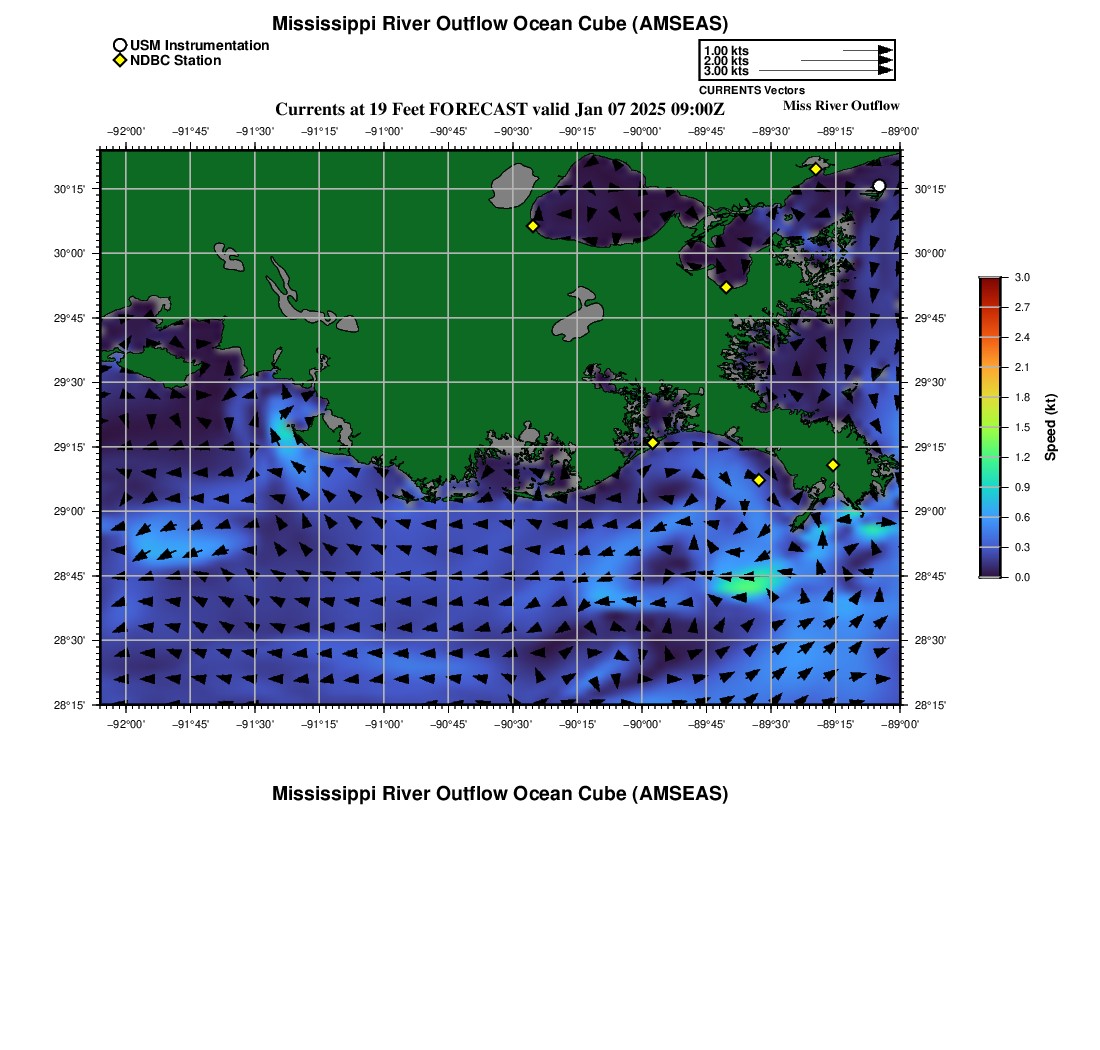 Mississippi River Outflow Ocean Cube (AMSEAS)

USM Instrumentation
NDBC Station

1.00 kts
2.00 kts
3.00 kts
CURRENTS Vectors

Currents at 19 Feet FORECAST valid Jan 07 2025 09:00Z

Miss River Outflow

−92°00' −91°45' −91°30' −91°15' −91°00' −90°45' −90°30' −90°15' −90°00' −89°45' −89°30' −89°15' −89°00'

30°15' 30°00' 29°45' 29°30' 29°15' 29°00' 28°45' 28°30' 28°15'

30°15' 30°00' 29°45' 29°30' 29°15' 29°00' 28°45' 28°30' 28°15'

−92°00' −91°45' −91°30' −91°15' −91°00' −90°45' −90°30' −90°15' −90°00' −89°45' −89°30' −89°15' −89°00'

3.0 2.7 2.4 2.1 1.8 1.5 1.2 0.9 0.6 0.3 0.0

Speed (kt)

Mississippi River Outflow Ocean Cube (AMSEAS)